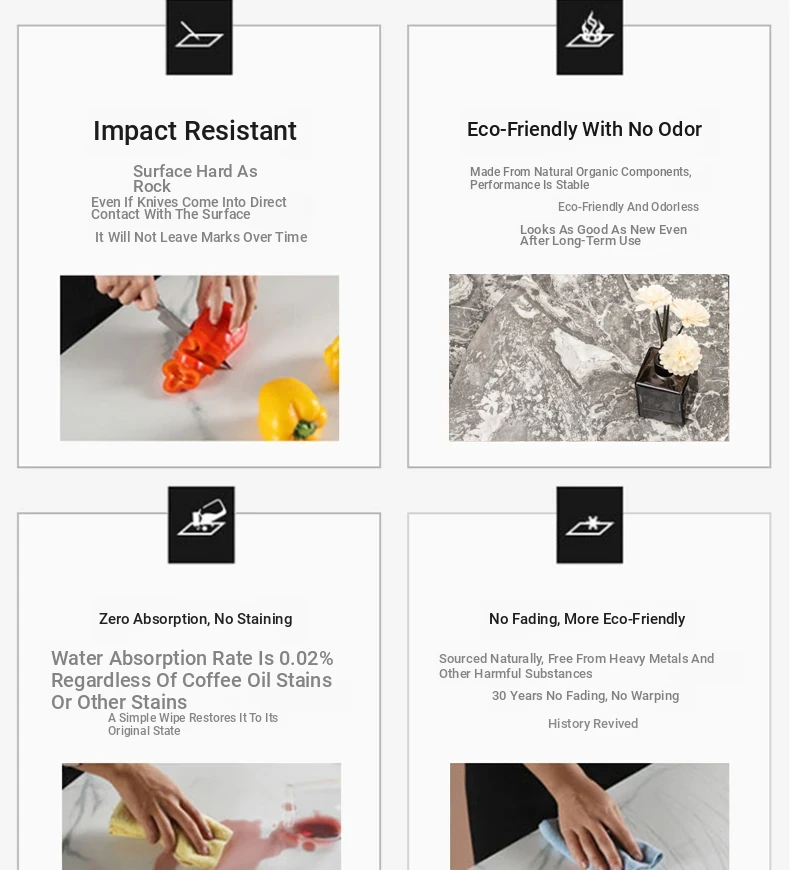 Impact Resistant

Surface Hard As Rock

Even If Knives Come Into Direct Contact With The Surface

It Will Not Leave Marks Over Time

Eco-Friendly With No Odor

Made From Natural Organic Components, Performance Is Stable

Eco-Friendly And Odorless

Looks As Good As New Even After Long-Term Use

Zero Absorption, No Staining

Water Absorption Rate Is 0.02% Regardless Of Coffee Oil Stains Or Other Stains

A Simple Wipe Restores It To Its Original State

No Fading, More Eco-Friendly

Sourced Naturally, Free From Heavy Metals And Other Harmful Substances

30 Years No Fading, No Warping

History Revived